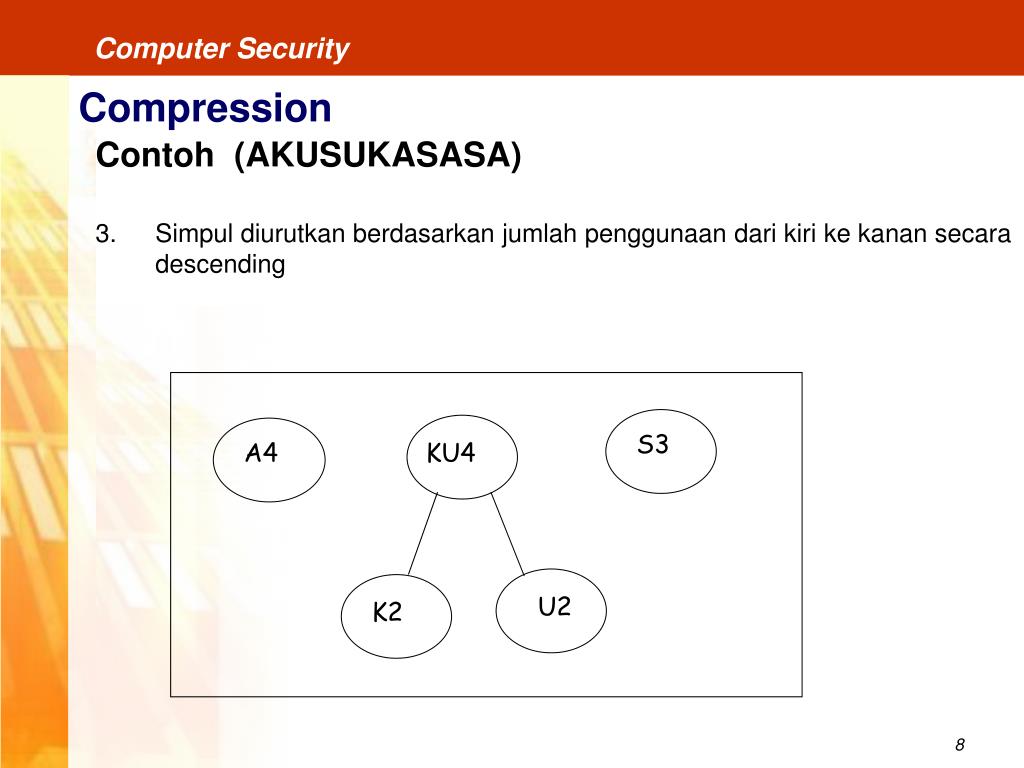 Computer Security

Compression

Contoh (AKUSUKASASA)

3. Simpul diurutkan berdasarkan jumlah penggunaan dari kiri ke kanan secara descending

A4

KU4

S3

K2

U2

8